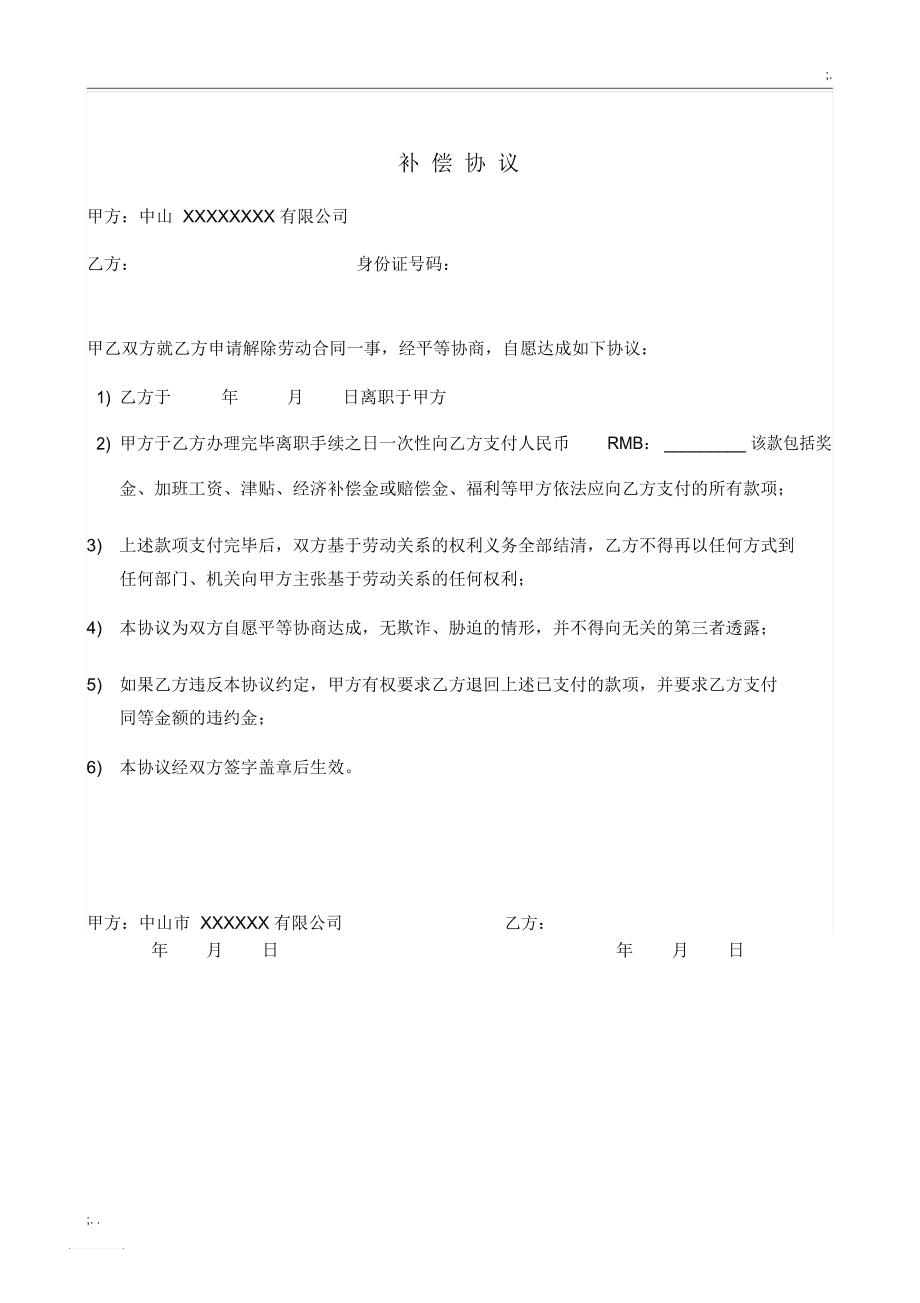 ;.

补 偿 协 议

甲方：中山 XXXXXXXX 有限公司

乙方：　　　　　　　　　　身份证号码：

甲乙双方就乙方申请解除劳动合同一事，经平等协商，自愿达成如下协议：

1) 乙方于　　年　　月　　日离职于甲方

2) 甲方于乙方办理完毕离职手续之日一次性向乙方支付人民币　RMB：_________ 该款包括奖金、加班工资、津贴、经济补偿金或赔偿金、福利等甲方依法应向乙方支付的所有款项；

3) 上述款项支付完毕后，双方基于劳动关系的权利义务全部结清，乙方不得再以任何方式到任何部门、机关向甲方主张基于劳动关系的任何权利；

4) 本协议为双方自愿平等协商达成，无欺诈、胁迫的情形，并不得向无关的第三者透露；

5) 如果乙方违反本协议约定，甲方有权要求乙方退回上述已支付的款项，并要求乙方支付同等金额的违约金；

6) 本协议经双方签字盖章后生效。

甲方：中山市 XXXXXX 有限公司　　　　　　乙方：
年　月　日　　　　　　　　　　　　　　年　月　日

;. .